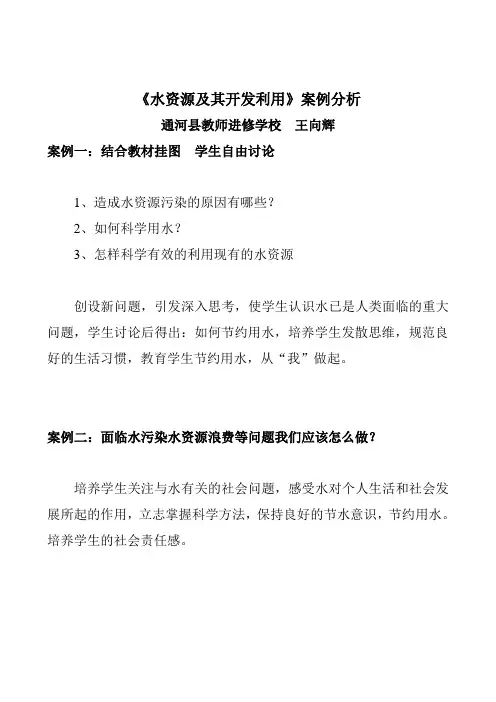 《水资源及其开发利用》案例分析

通河县教师进修学校　王向辉

案例一：结合教材挂图　学生自由讨论

1、造成水资源污染的原因有哪些？

2、如何科学用水？

3、怎样科学有效的利用现有的水资源

创设新问题，引发深入思考，使学生认识水已是人类面临的重大问题，学生讨论后得出：如何节约用水，培养学生发散思维，规范良好的生活习惯，教育学生节约用水，从“我”做起。

案例二：面临水污染水资源浪费等问题我们应该怎么做？

培养学生关注与水有关的社会问题，感受水对个人生活和社会发展所起的作用，立志掌握科学方法，保持良好的节水意识，节约用水。培养学生的社会责任感。